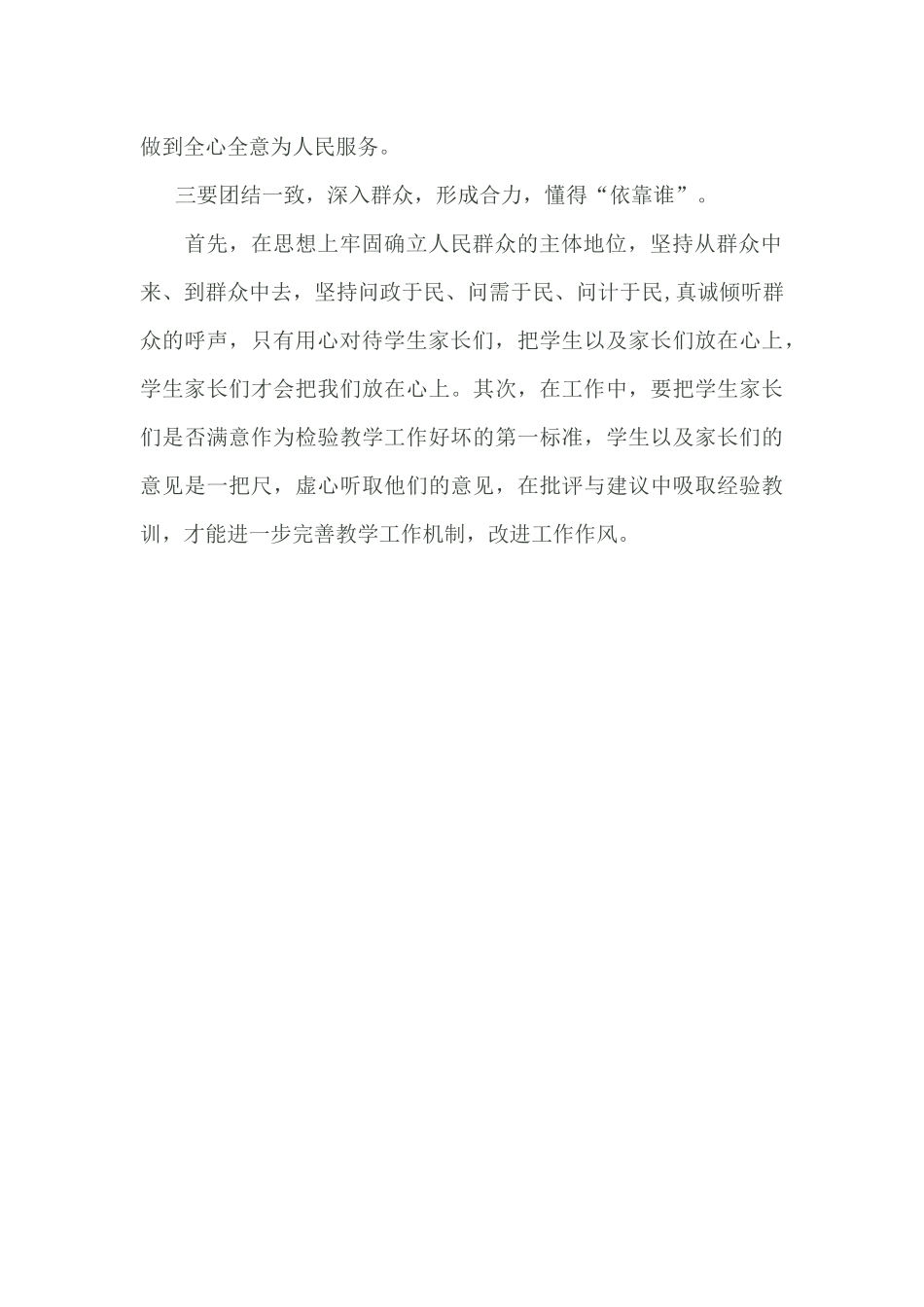 做到全心全意为人民服务。

三要团结一致，深入群众，形成合力，懂得“依靠谁”。

首先，在思想上牢固确立人民群众的主体地位，坚持从群众中来、到群众中去，坚持问政于民、问需于民、问计于民,真诚倾听群众的呼声，只有用心对待学生家长们，把学生以及家长们放在心上，学生家长们才会把我们放在心上。其次，在工作中，要把学生家长们是否满意作为检验教学工作好坏的第一标准，学生以及家长们的意见是一把尺，虚心听取他们的意见，在批评与建议中吸取经验教训，才能进一步完善教学工作机制，改进工作作风。